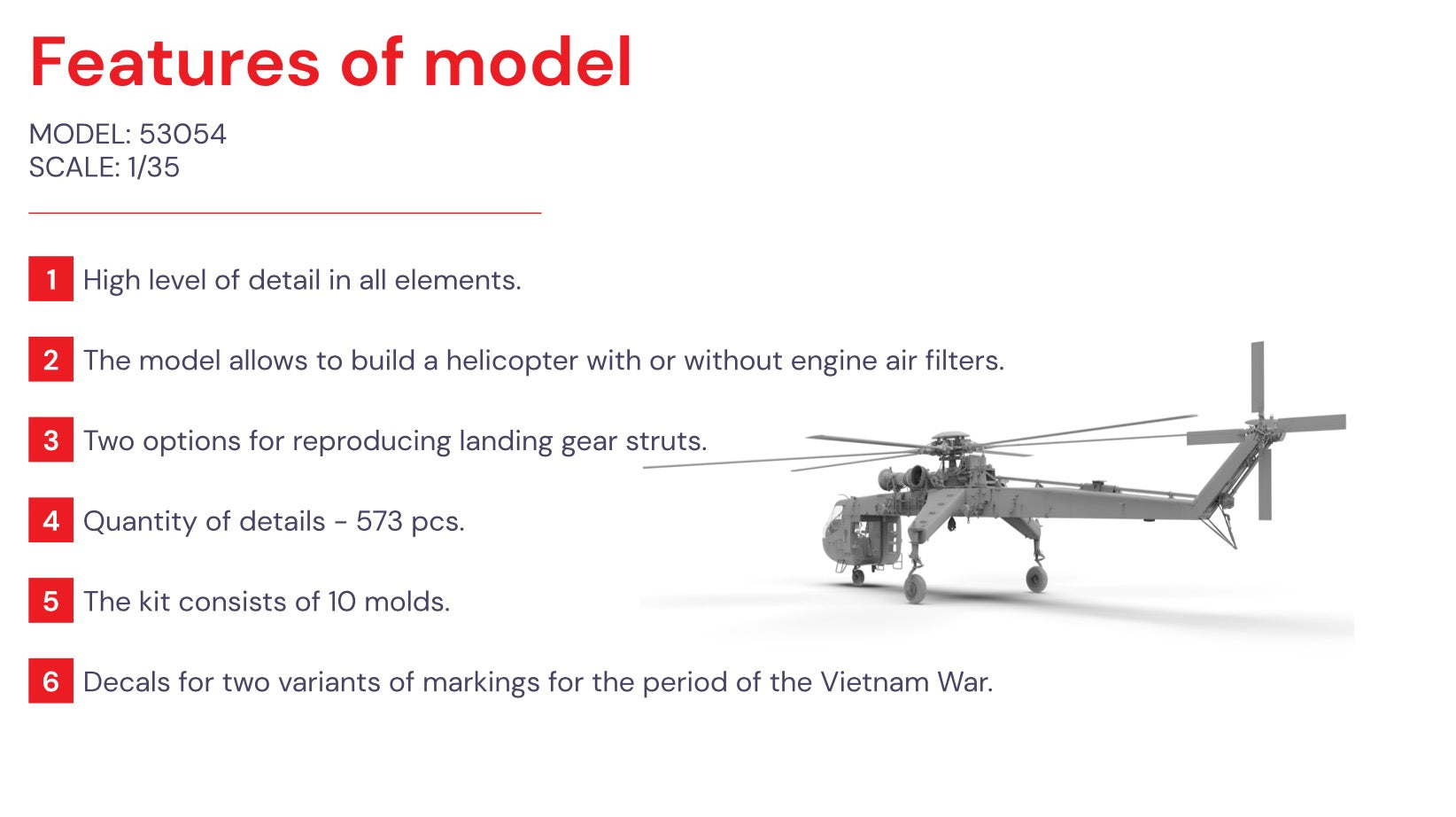 Features of model

MODEL: 53054
SCALE: 1/35

1 High level of detail in all elements.

2 The model allows to build a helicopter with or without engine air filters.

3 Two options for reproducing landing gear struts.

4 Quantity of details - 573 pcs.

5 The kit consists of 10 molds.

6 Decals for two variants of markings for the period of the Vietnam War.